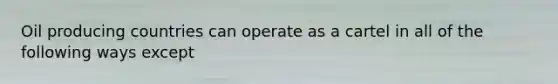 Oil producing countries can operate as a cartel in all of the following ways except